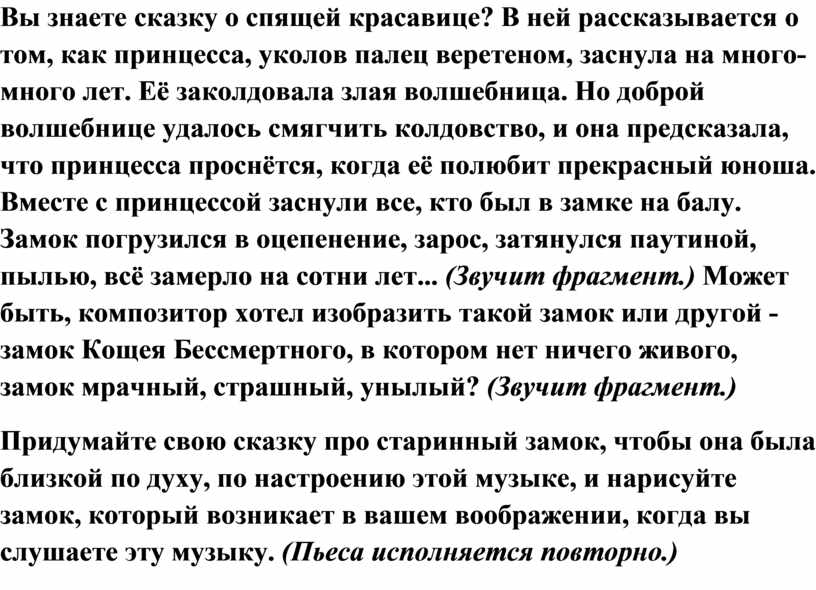 Вы знаете сказку о спящей красавице? В ней рассказывается о том, как принцесса, уколов палец веретеном, заснула на много-много лет. Её заколдовала злая волшебница. Но доброй волшебнице удалось смягчить колдовство, и она предсказала, что принцесса проснётся, когда её полюбит прекрасный юноша. Вместе с принцессой заснули все, кто был в замке на балу. Замок погрузился в оцепенение, зарос, затянулся паутиной, пылью, всё замерло на сотни лет... (Звучит фрагмент.) Может быть, композитор хотел изобразить такой замок или другой - замок Кощея Бессмертного, в котором нет ничего живого, замок мрачный, страшный, унылый? (Звучит фрагмент.)

Придумайте свою сказку про старинный замок, чтобы она была близкой по духу, по настроению этой музыке, и нарисуйте замок, который возникает в вашем воображении, когда вы слушаете эту музыку. (Пьеса исполняется повторно.)